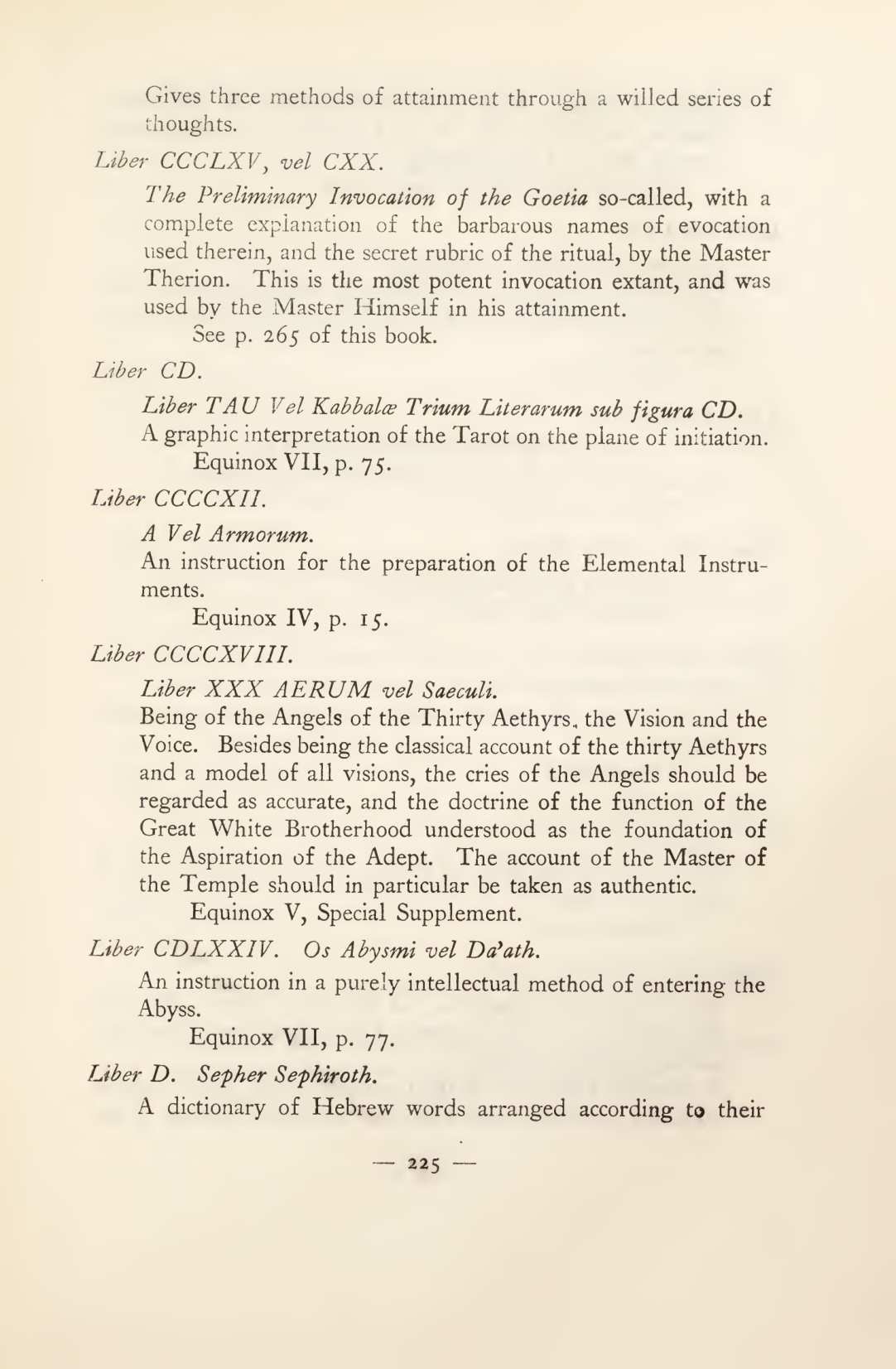 Gives three methods of attainment through a willed series of thoughts.

Liber CCCLXV, vel CXX.

The Preliminary Invocation of the Goetia so-called, with a complete explanation of the barbarous names of evocation used therein, and the secret rubric of the ritual, by the Master Therion. This is the most potent invocation extant, and was used by the Master Himself in his attainment.

See p. 265 of this book.

Liber CD.

Liber TAU Vel Kabbalæ Trium Literarum sub figura CD.

A graphic interpretation of the Tarot on the plane of initiation.

Equinox VII, p. 75.

Liber CCCCXII.

A Vel Armorum.

An instruction for the preparation of the Elemental Instruments.

Equinox IV, p. 15.

Liber CCCCXVIII.

Liber XXX AERUM vel Saeculi.

Being of the Angels of the Thirty Aethyrs, the Vision and the Voice. Besides being the classical account of the thirty Aethyrs and a model of all visions, the cries of the Angels should be regarded as accurate, and the doctrine of the function of the Great White Brotherhood understood as the foundation of the Aspiration of the Adept. The account of the Master of the Temple should in particular be taken as authentic.

Equinox V, Special Supplement.

Liber CDLXXIV. Os Abysmi vel Da'ath.

An instruction in a purely intellectual method of entering the Abyss.

Equinox VII, p. 77.

Liber D. Sepher Sephiroth.

A dictionary of Hebrew words arranged according to their

— 225 —